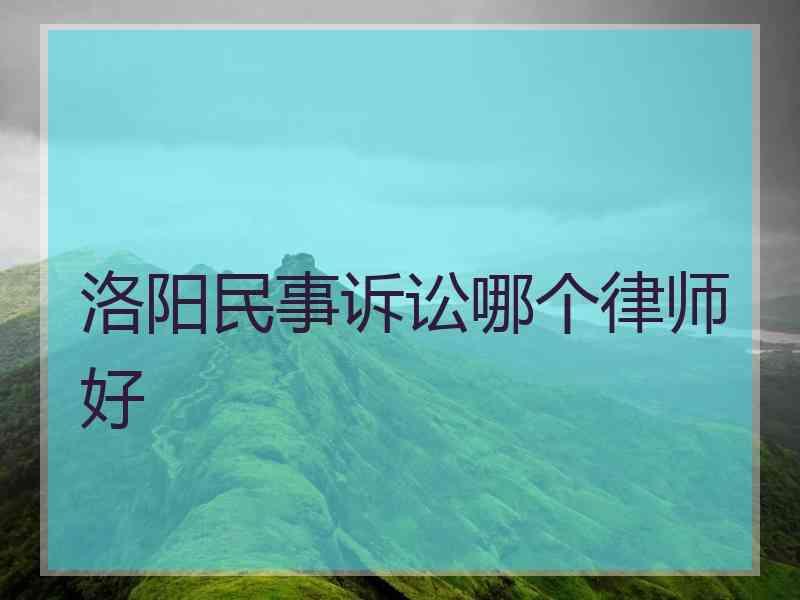 洛阳民事诉讼哪个律师好